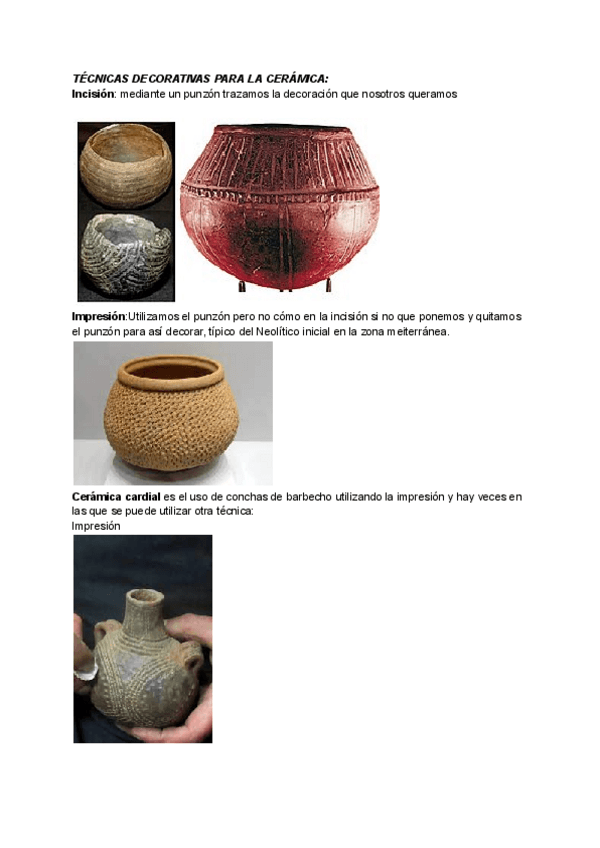 TÉCNICAS DECORATIVAS PARA LA CERÁMICA:
Incisión: mediante un punzón trazamos la decoración que nosotros queramos

Impresión:Utilizamos el punzón pero no cómo en la incisión si no que ponemos y quitamos el punzón para así decorar, típico del Neolítico inicial en la zona meiterránea.

Cerámica cardial es el uso de conchas de barbecho utilizando la impresión y hay veces en las que se puede utilizar otra técnica:
Impresión